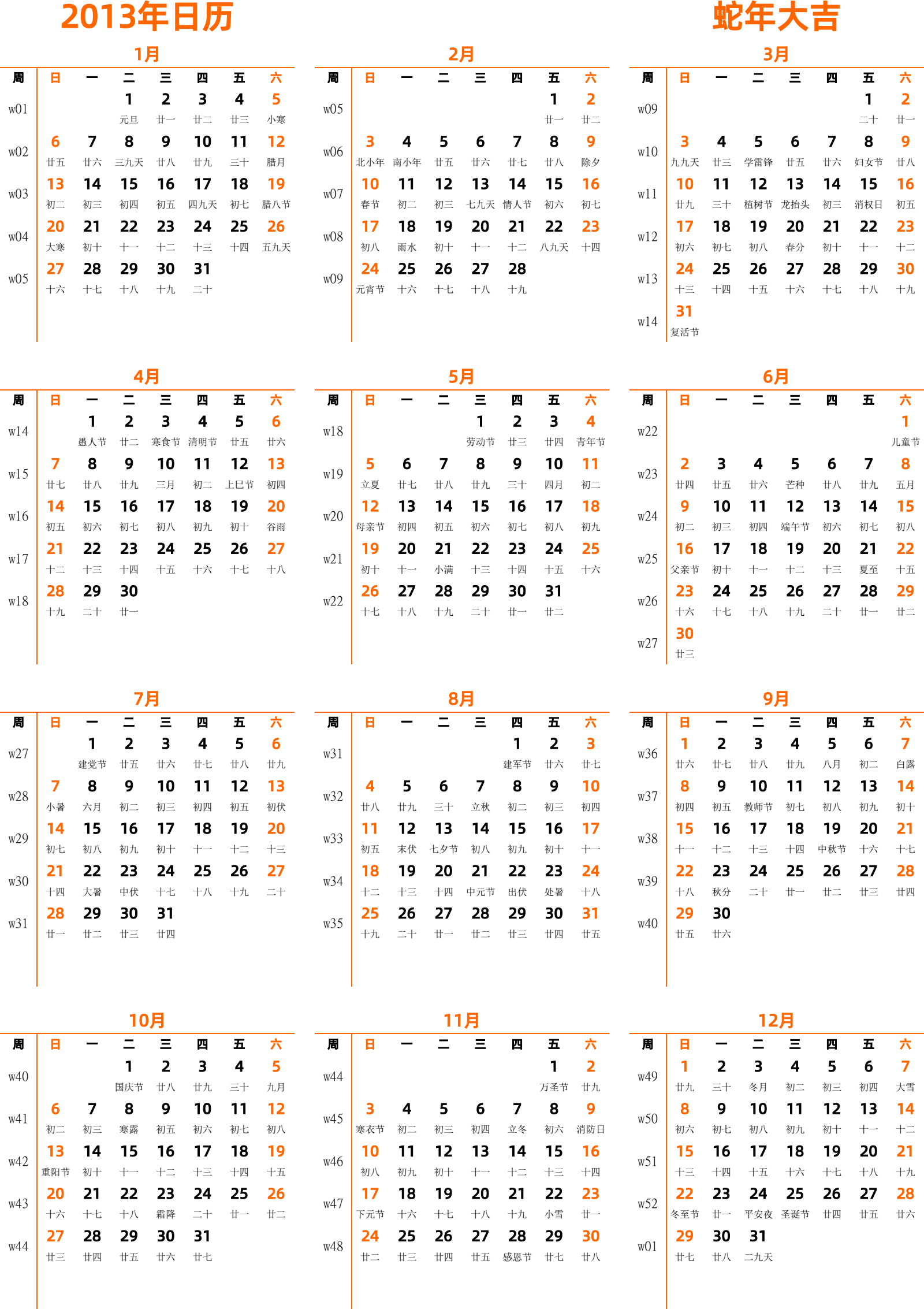 2013年日历

蛇年大吉

1月

| 周 | 日 | 一 | 二 | 三 | 四 | 五 | 六 |
|---|---|---|---|---|---|---|---|
| w01 | | | 1 元旦 | 2 廿一 | 3 廿二 | 4 廿三 | 5 小寒 |
| w02 | 6 廿五 | 7 廿六 | 8 三九天 | 9 廿八 | 10 廿九 | 11 三十 | 12 腊月 |
| w03 | 13 初二 | 14 初三 | 15 初四 | 16 初五 | 17 四九天 | 18 初七 | 19 腊八节 |
| w04 | 20 大寒 | 21 初十 | 22 十一 | 23 十二 | 24 十三 | 25 十四 | 26 五九天 |
| w05 | 27 十六 | 28 十七 | 29 十八 | 30 十九 | 31 二十 | | |

2月

| 周 | 日 | 一 | 二 | 三 | 四 | 五 | 六 |
|---|---|---|---|---|---|---|---|
| w05 | | | | | | 1 廿一 | 2 廿二 |
| w06 | 3 北小年 | 4 南小年 | 5 廿五 | 6 廿六 | 7 廿七 | 8 廿八 | 9 除夕 |
| w07 | 10 春节 | 11 初二 | 12 初三 | 13 七九天 | 14 情人节 | 15 初六 | 16 初七 |
| w08 | 17 初八 | 18 雨水 | 19 初十 | 20 十一 | 21 十二 | 22 八九天 | 23 十四 |
| w09 | 24 元宵节 | 25 十六 | 26 十七 | 27 十八 | 28 十九 | | |

3月

| 周 | 日 | 一 | 二 | 三 | 四 | 五 | 六 |
|---|---|---|---|---|---|---|---|
| w09 | | | | | | 1 二十 | 2 廿一 |
| w10 | 3 九九天 | 4 廿三 | 5 学雷锋 | 6 廿五 | 7 廿六 | 8 妇女节 | 9 廿八 |
| w11 | 10 廿九 | 11 三十 | 12 植树节 | 13 龙抬头 | 14 初三 | 15 消权日 | 16 初五 |
| w12 | 17 初六 | 18 初七 | 19 初八 | 20 春分 | 21 初十 | 22 十一 | 23 十二 |
| w13 | 24 十三 | 25 十四 | 26 十五 | 27 十六 | 28 十七 | 29 十八 | 30 十九 |
| w14 | 31 复活节 | | | | | | |

4月

| 周 | 日 | 一 | 二 | 三 | 四 | 五 | 六 |
|---|---|---|---|---|---|---|---|
| w14 | | 1 愚人节 | 2 廿二 | 3 寒食节 | 4 清明节 | 5 廿五 | 6 廿六 |
| w15 | 7 廿七 | 8 廿八 | 9 廿九 | 10 三月 | 11 初二 | 12 上巳节 | 13 初四 |
| w16 | 14 初五 | 15 初六 | 16 初七 | 17 初八 | 18 初九 | 19 初十 | 20 谷雨 |
| w17 | 21 十二 | 22 十三 | 23 十四 | 24 十五 | 25 十六 | 26 十七 | 27 十八 |
| w18 | 28 十九 | 29 二十 | 30 廿一 | | | | |

5月

| 周 | 日 | 一 | 二 | 三 | 四 | 五 | 六 |
|---|---|---|---|---|---|---|---|
| w18 | | | | 1 劳动节 | 2 廿三 | 3 廿四 | 4 青年节 |
| w19 | 5 立夏 | 6 廿七 | 7 廿八 | 8 廿九 | 9 三十 | 10 四月 | 11 初二 |
| w20 | 12 母亲节 | 13 初四 | 14 初五 | 15 初六 | 16 初七 | 17 初八 | 18 初九 |
| w21 | 19 初十 | 20 十一 | 21 小满 | 22 十三 | 23 十四 | 24 十五 | 25 十六 |
| w22 | 26 十七 | 27 十八 | 28 十九 | 29 二十 | 30 廿一 | 31 廿二 | |

6月

| 周 | 日 | 一 | 二 | 三 | 四 | 五 | 六 |
|---|---|---|---|---|---|---|---|
| w22 | | | | | | | 1 儿童节 |
| w23 | 2 廿四 | 3 廿五 | 4 廿六 | 5 芒种 | 6 廿八 | 7 廿九 | 8 五月 |
| w24 | 9 初二 | 10 初三 | 11 初四 | 12 端午节 | 13 初六 | 14 初七 | 15 初八 |
| w25 | 16 父亲节 | 17 初十 | 18 十一 | 19 十二 | 20 十三 | 21 夏至 | 22 十五 |
| w26 | 23 十六 | 24 十七 | 25 十八 | 26 十九 | 27 二十 | 28 廿一 | 29 廿二 |
| w27 | 30 廿三 | | | | | | |

7月

| 周 | 日 | 一 | 二 | 三 | 四 | 五 | 六 |
|---|---|---|---|---|---|---|---|
| w27 | | 1 建党节 | 2 廿五 | 3 廿六 | 4 廿七 | 5 廿八 | 6 廿九 |
| w28 | 7 小暑 | 8 六月 | 9 初二 | 10 初三 | 11 初四 | 12 初五 | 13 初伏 |
| w29 | 14 初七 | 15 初八 | 16 初九 | 17 初十 | 18 十一 | 19 十二 | 20 十三 |
| w30 | 21 十四 | 22 大暑 | 23 中伏 | 24 十七 | 25 十八 | 26 十九 | 27 二十 |
| w31 | 28 廿一 | 29 廿二 | 30 廿三 | 31 廿四 | | | |

8月

| 周 | 日 | 一 | 二 | 三 | 四 | 五 | 六 |
|---|---|---|---|---|---|---|---|
| w31 | | | | | 1 建军节 | 2 廿六 | 3 廿七 |
| w32 | 4 廿八 | 5 廿九 | 6 三十 | 7 立秋 | 8 初二 | 9 初三 | 10 初四 |
| w33 | 11 初五 | 12 末伏 | 13 七夕节 | 14 初八 | 15 初九 | 16 初十 | 17 十一 |
| w34 | 18 十二 | 19 十三 | 20 十四 | 21 中元节 | 22 出伏 | 23 处暑 | 24 十八 |
| w35 | 25 十九 | 26 二十 | 27 廿一 | 28 廿二 | 29 廿三 | 30 廿四 | 31 廿五 |

9月

| 周 | 日 | 一 | 二 | 三 | 四 | 五 | 六 |
|---|---|---|---|---|---|---|---|
| w36 | 1 廿六 | 2 廿七 | 3 廿八 | 4 廿九 | 5 八月 | 6 初二 | 7 白露 |
| w37 | 8 初四 | 9 初五 | 10 教师节 | 11 初七 | 12 初八 | 13 初九 | 14 初十 |
| w38 | 15 十一 | 16 十二 | 17 十三 | 18 十四 | 19 中秋节 | 20 十六 | 21 十七 |
| w39 | 22 十八 | 23 秋分 | 24 二十 | 25 廿一 | 26 廿二 | 27 廿三 | 28 廿四 |
| w40 | 29 廿五 | 30 廿六 | | | | | |

10月

| 周 | 日 | 一 | 二 | 三 | 四 | 五 | 六 |
|---|---|---|---|---|---|---|---|
| w40 | | | 1 国庆节 | 2 廿八 | 3 廿九 | 4 三十 | 5 九月 |
| w41 | 6 初二 | 7 初三 | 8 寒露 | 9 初五 | 10 初六 | 11 初七 | 12 初八 |
| w42 | 13 重阳节 | 14 初十 | 15 十一 | 16 十二 | 17 十三 | 18 十四 | 19 十五 |
| w43 | 20 十六 | 21 十七 | 22 十八 | 23 霜降 | 24 二十 | 25 廿一 | 26 廿二 |
| w44 | 27 廿三 | 28 廿四 | 29 廿五 | 30 廿六 | 31 廿七 | | |

11月

| 周 | 日 | 一 | 二 | 三 | 四 | 五 | 六 |
|---|---|---|---|---|---|---|---|
| w44 | | | | | | 1 万圣节 | 2 廿九 |
| w45 | 3 寒衣节 | 4 初二 | 5 初三 | 6 初四 | 7 立冬 | 8 初六 | 9 消防日 |
| w46 | 10 初八 | 11 初九 | 12 初十 | 13 十一 | 14 十二 | 15 十三 | 16 十四 |
| w47 | 17 下元节 | 18 十六 | 19 十七 | 20 十八 | 21 十九 | 22 小雪 | 23 廿一 |
| w48 | 24 廿二 | 25 廿三 | 26 廿四 | 27 廿五 | 28 感恩节 | 29 廿七 | 30 廿八 |

12月

| 周 | 日 | 一 | 二 | 三 | 四 | 五 | 六 |
|---|---|---|---|---|---|---|---|
| w49 | 1 廿九 | 2 三十 | 3 冬月 | 4 初二 | 5 初三 | 6 初四 | 7 大雪 |
| w50 | 8 初六 | 9 初七 | 10 初八 | 11 初九 | 12 初十 | 13 十一 | 14 十二 |
| w51 | 15 十三 | 16 十四 | 17 十五 | 18 十六 | 19 十七 | 20 十八 | 21 十九 |
| w52 | 22 冬至节 | 23 廿一 | 24 平安夜 | 25 圣诞节 | 26 廿四 | 27 廿五 | 28 廿六 |
| w01 | 29 廿七 | 30 廿八 | 31 二九天 | | | | |